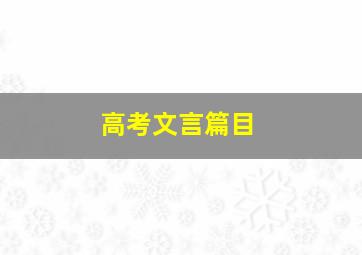 高考文言篇目